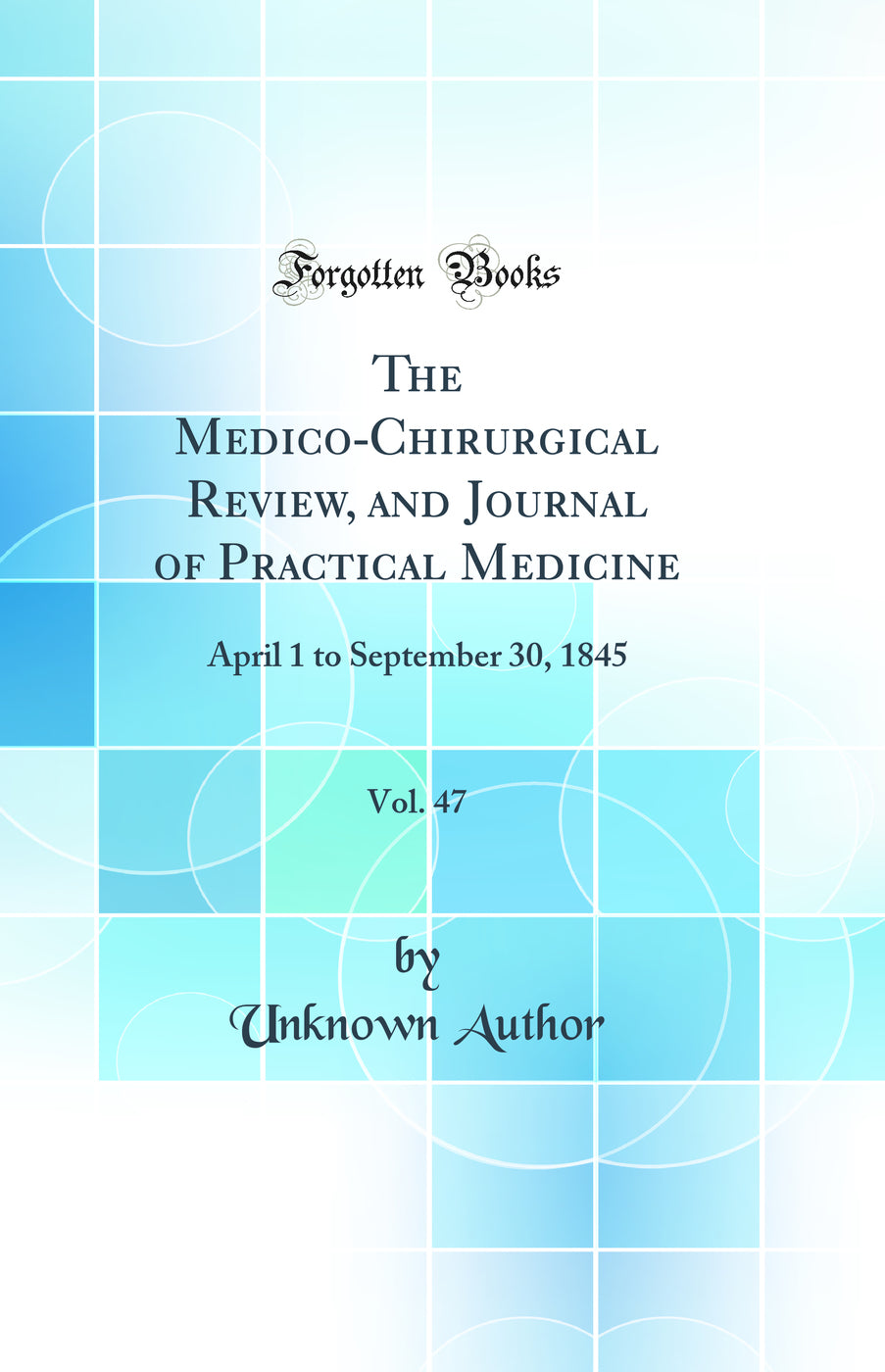 Forgotten Books

The Medico-Chirurgical Review, and Journal of Practical Medicine

April 1 to September 30, 1845

Vol. 47

by
Unknown Author